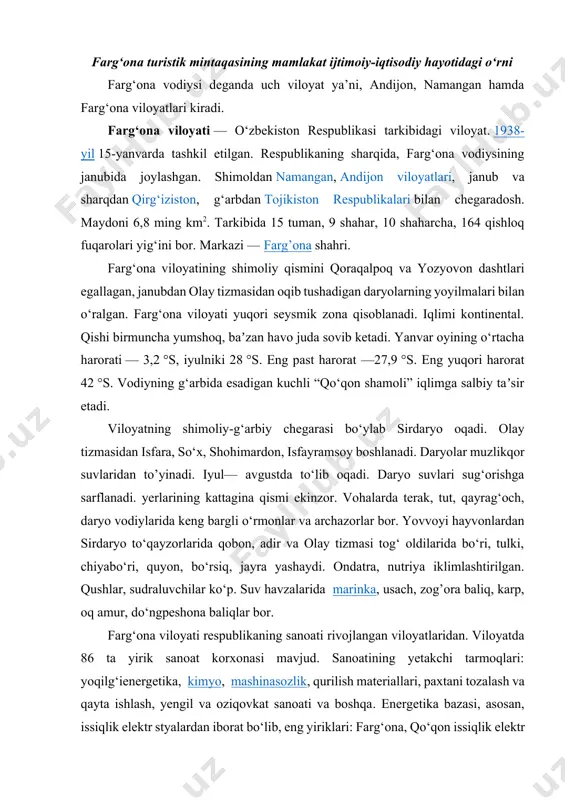 Farg‘ona turistik mintaqasining mamlakat ijtimoiy-iqtisodiy hayotidagi o‘rni

Farg‘ona vodiysi deganda uch viloyat ya’ni, Andijon, Namangan hamda Farg‘ona viloyatlari kiradi.

Farg‘ona viloyati — O‘zbekiston Respublikasi tarkibidagi viloyat. 1938-yil 15-yanvarda tashkil etilgan. Respublikaning sharqida, Farg‘ona vodiysining janubida joylashgan. Shimoldan Namangan, Andijon viloyatlari, janub va sharqdan Qirg‘iziston, g‘arbdan Tojikiston Respublikalari bilan chegaradosh. Maydoni 6,8 ming km$^2$. Tarkibida 15 tuman, 9 shahar, 10 shaharcha, 164 qishloq fuqarolari yig‘ini bor. Markazi — Farg’ona shahri.

Farg‘ona viloyatining shimoliy qismini Qoraqalpoq va Yozyovon dashtlari egallagan, janubdan Olay tizmasidan oqib tushadigan daryolarning yoyilmalari bilan o‘ralgan. Farg‘ona viloyati yuqori seysmik zona qisoblanadi. Iqlimi kontinental. Qishi birmuncha yumshoq, ba’zan havo juda sovib ketadi. Yanvar oyining o‘rtacha harorati — 3,2 °S, iyulniki 28 °S. Eng past harorat —27,9 °S. Eng yuqori harorat 42 °S. Vodiyning g‘arbida esadigan kuchli “Qo‘qon shamoli” iqlimga salbiy ta’sir etadi.

Viloyatning shimoliy-g‘arbiy chegarasi bo‘ylab Sirdaryo oqadi. Olay tizmasidan Isfara, So‘x, Shohimardon, Isfayramsoy boshlanadi. Daryolar muzlikqor suvlaridan to’yinadi. Iyul— avgustda to‘lib oqadi. Daryo suvlari sug‘orishga sarflanadi. yerlarining kattagina qismi ekinzor. Vohalarda terak, tut, qayrag‘och, daryo vodiylarida keng bargli o‘rmonlar va archazorlar bor. Yovvoyi hayvonlardan Sirdaryo to‘qayzorlarida qobon, adir va Olay tizmasi tog‘ oldilarida bo‘ri, tulki, chiyabo‘ri, quyon, bo‘rsiq, jayra yashaydi. Ondatra, nutriya iklimlashtirilgan. Qushlar, sudraluvchilar ko‘p. Suv havzalarida marinka, usach, zog’ora baliq, karp, oq amur, do‘ngpeshona baliqlar bor.

Farg‘ona viloyati respublikaning sanoati rivojlangan viloyatlaridan. Viloyatda 86 ta yirik sanoat korxonasi mavjud. Sanoatining yetakchi tarmoqlari: yoqilg‘ienergetika, kimyo, mashinasozlik, qurilish materiallari, paxtani tozalash va qayta ishlash, yengil va oziqovkat sanoati va boshqa. Energetika bazasi, asosan, issiqlik elektr styalardan iborat bo‘lib, eng yiriklari: Farg‘ona, Qo‘qon issiqlik elektr